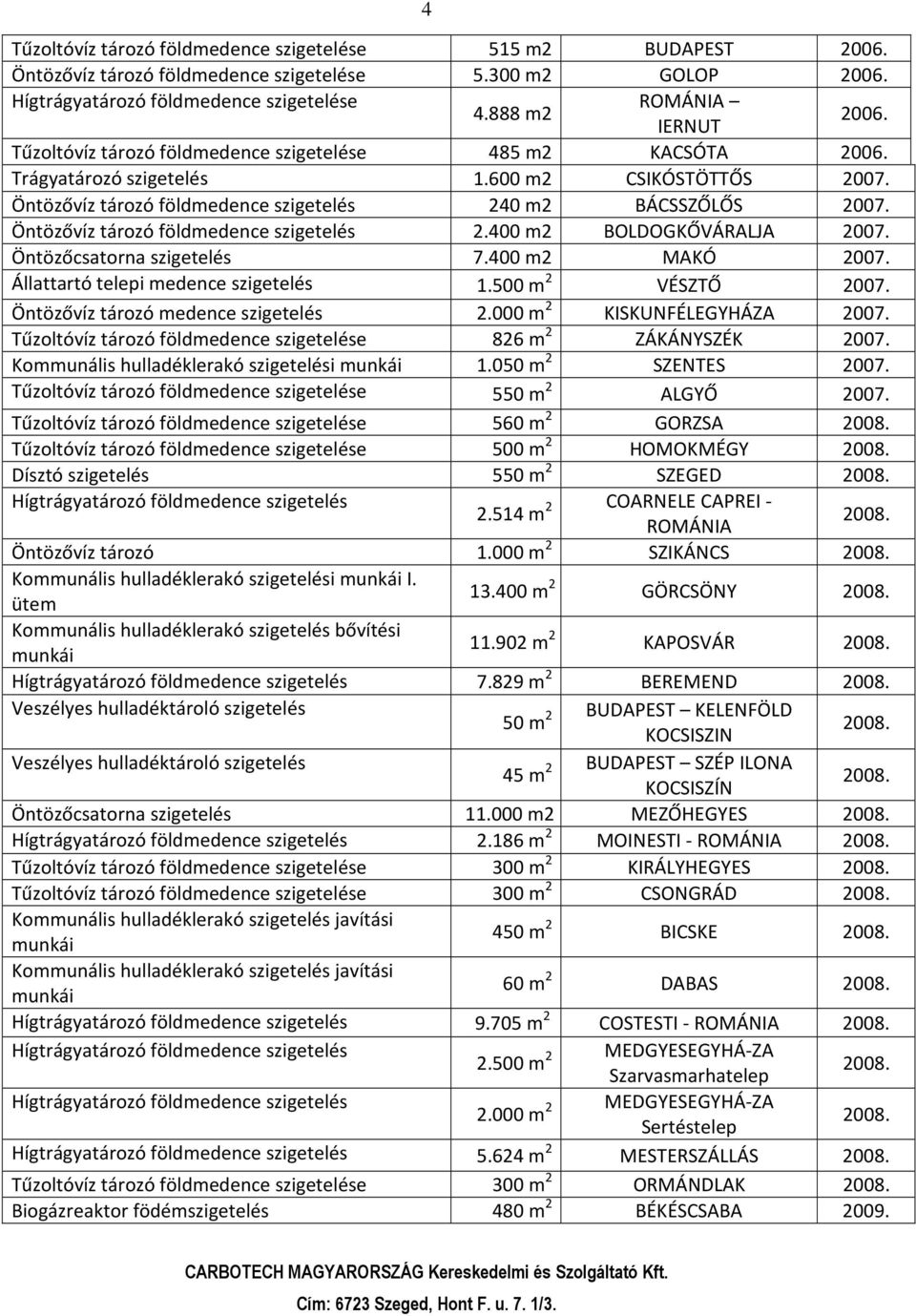 4

| | | | |
|---|---|---|---|
| Tűzoltóvíz tározó földmedence szigetelése | 515 m2 | BUDAPEST | 2006. |
| Öntözővíz tározó földmedence szigetelése | 5.300 m2 | GOLOP | 2006. |
| Hígtrágyatározó földmedence szigetelése | 4.888 m2 | ROMÁNIA – IERNUT | 2006. |
| Tűzoltóvíz tározó földmedence szigetelése | 485 m2 | KACSÓTA | 2006. |
| Trágyatározó szigetelés | 1.600 m2 | CSIKÓSTÖTTŐS | 2007. |
| Öntözővíz tározó földmedence szigetelés | 240 m2 | BÁCSSZŐLŐS | 2007. |
| Öntözővíz tározó földmedence szigetelés | 2.400 m2 | BOLDOGKŐVÁRALJA | 2007. |
| Öntözőcsatorna szigetelés | 7.400 m2 | MAKÓ | 2007. |
| Állattartó telepi medence szigetelés | 1.500 $m^2$ | VÉSZTŐ | 2007. |
| Öntözővíz tározó medence szigetelés | 2.000 $m^2$ | KISKUNFÉLEGYHÁZA | 2007. |
| Tűzoltóvíz tározó földmedence szigetelése | 826 $m^2$ | ZÁKÁNYSZÉK | 2007. |
| Kommunális hulladéklerakó szigetelési munkái | 1.050 $m^2$ | SZENTES | 2007. |
| Tűzoltóvíz tározó földmedence szigetelése | 550 $m^2$ | ALGYŐ | 2007. |
| Tűzoltóvíz tározó földmedence szigetelése | 560 $m^2$ | GORZSA | 2008. |
| Tűzoltóvíz tározó földmedence szigetelése | 500 $m^2$ | HOMOKMÉGY | 2008. |
| Dísztó szigetelés | 550 $m^2$ | SZEGED | 2008. |
| Hígtrágyatározó földmedence szigetelés | 2.514 $m^2$ | COARNELE CAPREI - ROMÁNIA | 2008. |
| Öntözővíz tározó | 1.000 $m^2$ | SZIKÁNCS | 2008. |
| Kommunális hulladéklerakó szigetelési munkái I. ütem | 13.400 $m^2$ | GÖRCSÖNY | 2008. |
| Kommunális hulladéklerakó szigetelés bővítési munkái | 11.902 $m^2$ | KAPOSVÁR | 2008. |
| Hígtrágyatározó földmedence szigetelés | 7.829 $m^2$ | BEREMEND | 2008. |
| Veszélyes hulladéktároló szigetelés | 50 $m^2$ | BUDAPEST – KELENFÖLD KOCSISZIN | 2008. |
| Veszélyes hulladéktároló szigetelés | 45 $m^2$ | BUDAPEST – SZÉP ILONA KOCSISZÍN | 2008. |
| Öntözőcsatorna szigetelés | 11.000 m2 | MEZŐHEGYES | 2008. |
| Hígtrágyatározó földmedence szigetelés | 2.186 $m^2$ | MOINESTI - ROMÁNIA | 2008. |
| Tűzoltóvíz tározó földmedence szigetelése | 300 $m^2$ | KIRÁLYHEGYES | 2008. |
| Tűzoltóvíz tározó földmedence szigetelése | 300 $m^2$ | CSONGRÁD | 2008. |
| Kommunális hulladéklerakó szigetelés javítási munkái | 450 $m^2$ | BICSKE | 2008. |
| Kommunális hulladéklerakó szigetelés javítási munkái | 60 $m^2$ | DABAS | 2008. |
| Hígtrágyatározó földmedence szigetelés | 9.705 $m^2$ | COSTESTI - ROMÁNIA | 2008. |
| Hígtrágyatározó földmedence szigetelés | 2.500 $m^2$ | MEDGYESEGYHÁ-ZA Szarvasmarhatelep | 2008. |
| Hígtrágyatározó földmedence szigetelés | 2.000 $m^2$ | MEDGYESEGYHÁ-ZA Sertéstelep | 2008. |
| Hígtrágyatározó földmedence szigetelés | 5.624 $m^2$ | MESTERSZÁLLÁS | 2008. |
| Tűzoltóvíz tározó földmedence szigetelése | 300 $m^2$ | ORMÁNDLAK | 2008. |
| Biogázreaktor födémszigetelés | 480 $m^2$ | BÉKÉSCSABA | 2009. |

CARBOTECH MAGYARORSZÁG Kereskedelmi és Szolgáltató Kft.
Cím: 6723 Szeged, Hont F. u. 7. 1/3.